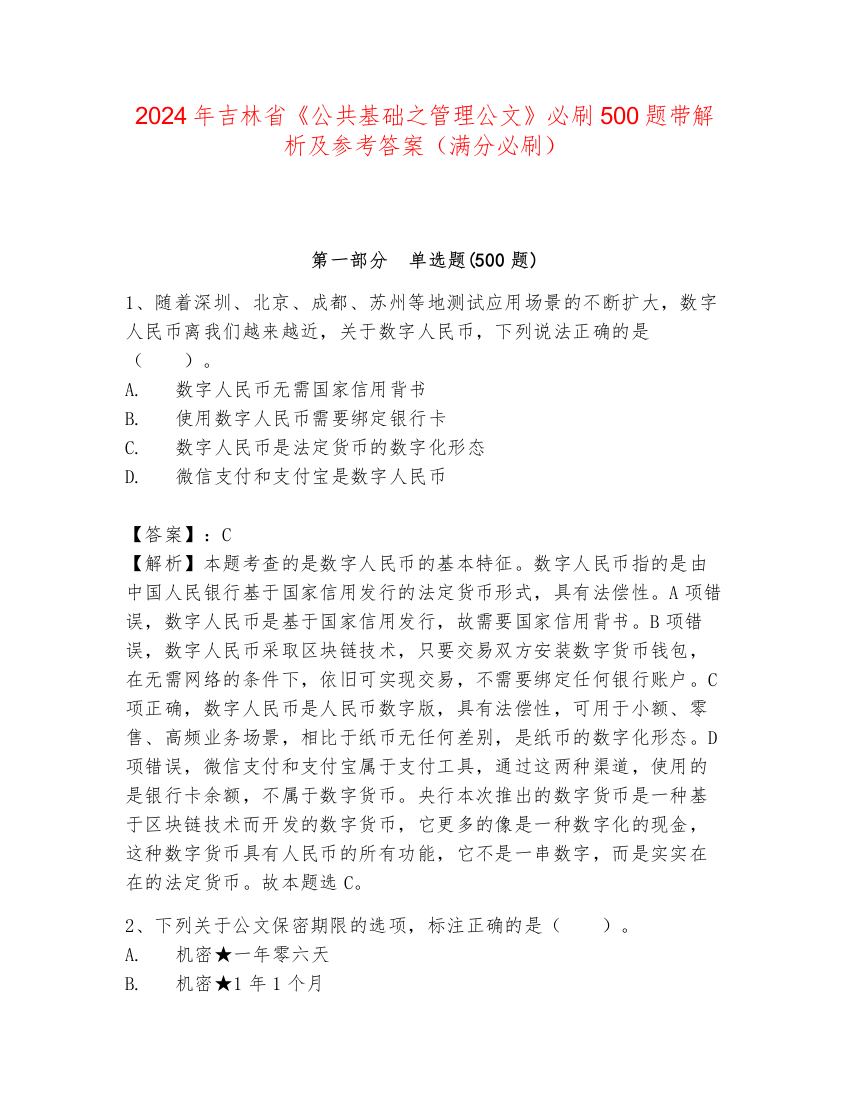 2024年吉林省《公共基础之管理公文》必刷500题带解析及参考答案（满分必刷）

第一部分　单选题(500题)

1、随着深圳、北京、成都、苏州等地测试应用场景的不断扩大，数字人民币离我们越来越近，关于数字人民币，下列说法正确的是（　　）。
A.　数字人民币无需国家信用背书
B.　使用数字人民币需要绑定银行卡
C.　数字人民币是法定货币的数字化形态
D.　微信支付和支付宝是数字人民币

【答案】：C
【解析】本题考查的是数字人民币的基本特征。数字人民币指的是由中国人民银行基于国家信用发行的法定货币形式，具有法偿性。A项错误，数字人民币是基于国家信用发行，故需要国家信用背书。B项错误，数字人民币采取区块链技术，只要交易双方安装数字货币钱包，在无需网络的条件下，依旧可实现交易，不需要绑定任何银行账户。C项正确，数字人民币是人民币数字版，具有法偿性，可用于小额、零售、高频业务场景，相比于纸币无任何差别，是纸币的数字化形态。D项错误，微信支付和支付宝属于支付工具，通过这两种渠道，使用的是银行卡余额，不属于数字货币。央行本次推出的数字货币是一种基于区块链技术而开发的数字货币，它更多的像是一种数字化的现金，这种数字货币具有人民币的所有功能，它不是一串数字，而是实实在在的法定货币。故本题选C。

2、下列关于公文保密期限的选项，标注正确的是（　　）。
A.　机密★一年零六天
B.　机密★1年1个月